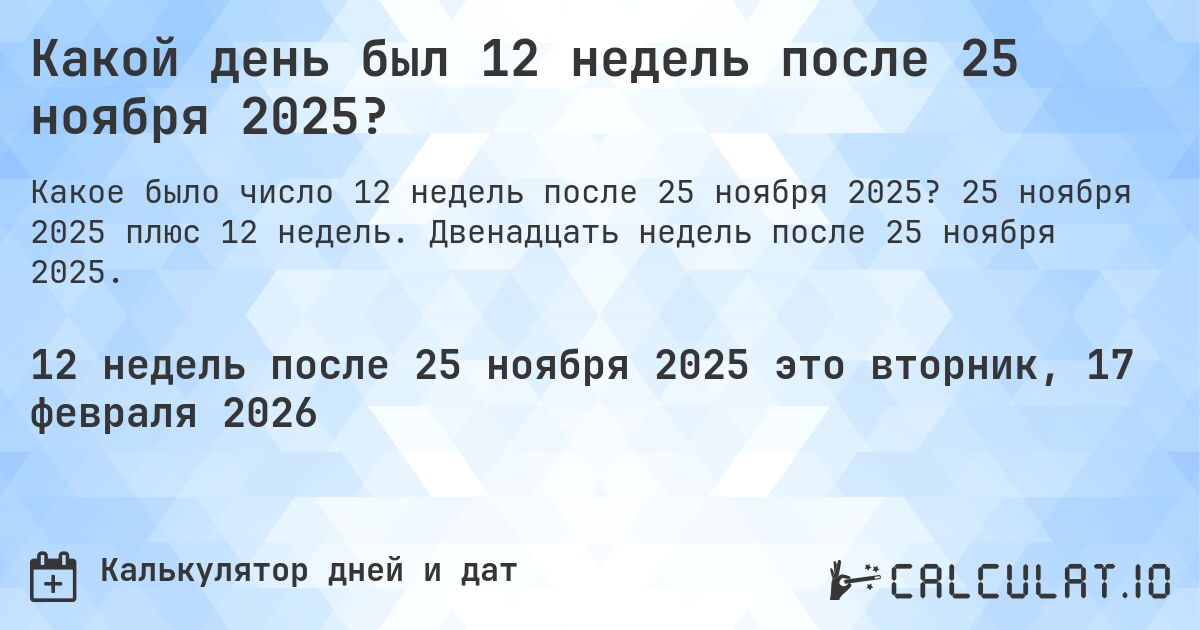 Какой день был 12 недель после 25 ноября 2025?

Какое было число 12 недель после 25 ноября 2025? 25 ноября 2025 плюс 12 недель. Двенадцать недель после 25 ноября 2025.

12 недель после 25 ноября 2025 это вторник, 17 февраля 2026

Калькулятор дней и дат

CALCULAT.IO